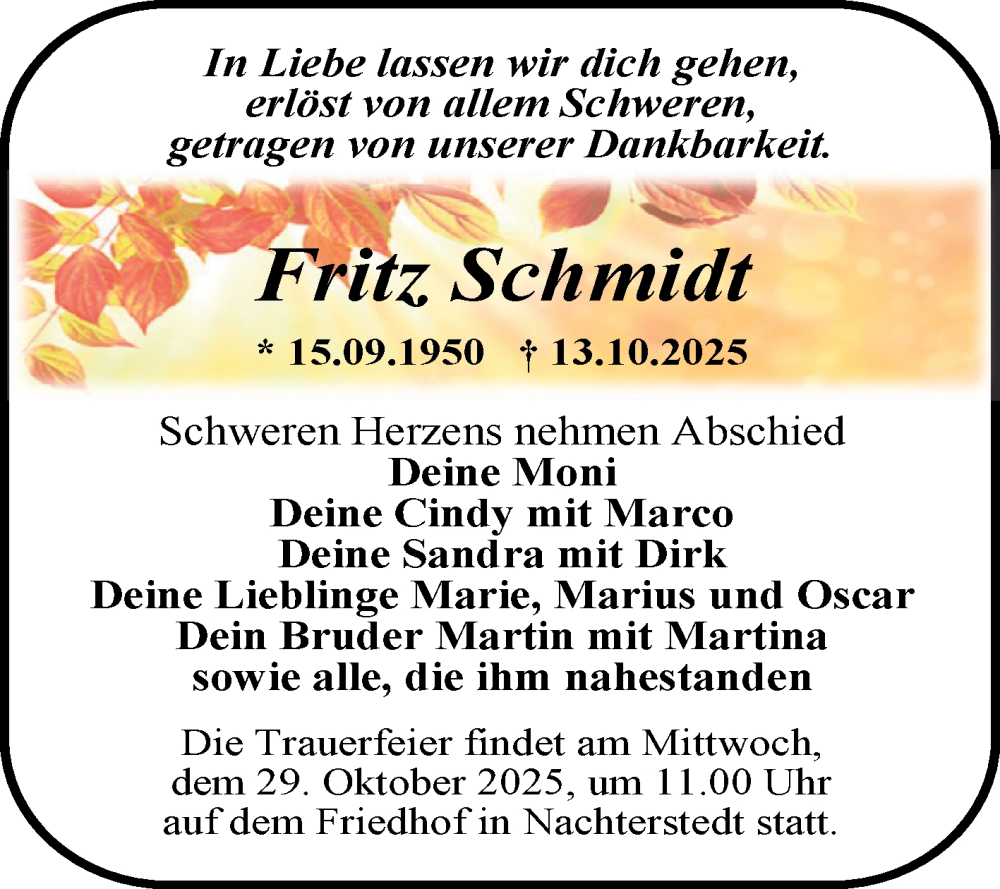 In Liebe lassen wir dich gehen,
erlöst von allem Schweren,
getragen von unserer Dankbarkeit.

Fritz Schmidt

* 15.09.1950 † 13.10.2025

Schweren Herzens nehmen Abschied
Deine Moni
Deine Cindy mit Marco
Deine Sandra mit Dirk
Deine Lieblinge Marie, Marius und Oscar
Dein Bruder Martin mit Martina
sowie alle, die ihm nahestanden

Die Trauerfeier findet am Mittwoch,
dem 29. Oktober 2025, um 11.00 Uhr
auf dem Friedhof in Nachterstedt statt.